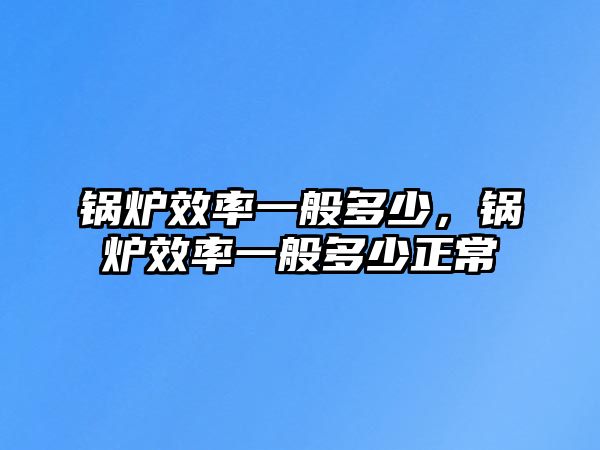 锅炉效率一般多少，锅炉效率一般多少正常